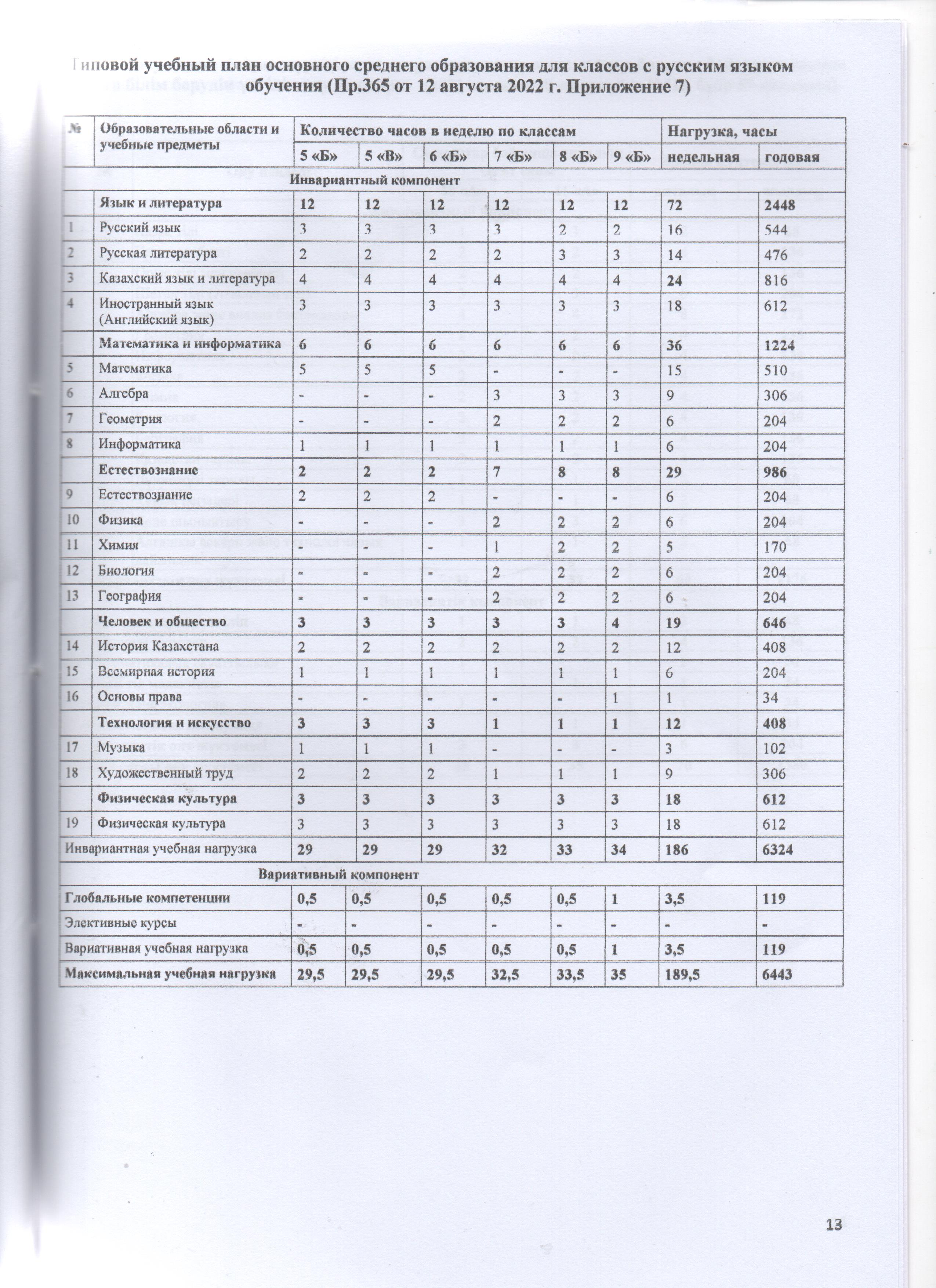 Типовой учебный план основного среднего образования для классов с русским языком обучения (Пр.365 от 12 августа 2022 г. Приложение 7)

| № | Образовательные области и учебные предметы | Количество часов в неделю по классам | | | | | | Нагрузка, часы | |
|---|---|---|---|---|---|---|---|---|---|
| | | 5 «Б» | 5 «В» | 6 «Б» | 7 «Б» | 8 «Б» | 9 «Б» | недельная | годовая |
| Инвариантный компонент | | | | | | | | | |
| | Язык и литература | 12 | 12 | 12 | 12 | 12 | 12 | 72 | 2448 |
| 1 | Русский язык | 3 | 3 | 3 | 3 | 2 | 2 | 16 | 544 |
| 2 | Русская литература | 2 | 2 | 2 | 2 | 3 | 3 | 14 | 476 |
| 3 | Казахский язык и литература | 4 | 4 | 4 | 4 | 4 | 4 | 24 | 816 |
| 4 | Иностранный язык (Английский язык) | 3 | 3 | 3 | 3 | 3 | 3 | 18 | 612 |
| | Математика и информатика | 6 | 6 | 6 | 6 | 6 | 6 | 36 | 1224 |
| 5 | Математика | 5 | 5 | 5 | - | - | - | 15 | 510 |
| 6 | Алгебра | - | - | - | 3 | 3 | 3 | 9 | 306 |
| 7 | Геометрия | - | - | - | 2 | 2 | 2 | 6 | 204 |
| 8 | Информатика | 1 | 1 | 1 | 1 | 1 | 1 | 6 | 204 |
| | Естествознание | 2 | 2 | 2 | 7 | 8 | 8 | 29 | 986 |
| 9 | Естествознание | 2 | 2 | 2 | - | - | - | 6 | 204 |
| 10 | Физика | - | - | - | 2 | 2 | 2 | 6 | 204 |
| 11 | Химия | - | - | - | 1 | 2 | 2 | 5 | 170 |
| 12 | Биология | - | - | - | 2 | 2 | 2 | 6 | 204 |
| 13 | География | - | - | - | 2 | 2 | 2 | 6 | 204 |
| | Человек и общество | 3 | 3 | 3 | 3 | 3 | 4 | 19 | 646 |
| 14 | История Казахстана | 2 | 2 | 2 | 2 | 2 | 2 | 12 | 408 |
| 15 | Всемирная история | 1 | 1 | 1 | 1 | 1 | 1 | 6 | 204 |
| 16 | Основы права | - | - | - | - | - | 1 | 1 | 34 |
| | Технология и искусство | 3 | 3 | 3 | 1 | 1 | 1 | 12 | 408 |
| 17 | Музыка | 1 | 1 | 1 | - | - | - | 3 | 102 |
| 18 | Художественный труд | 2 | 2 | 2 | 1 | 1 | 1 | 9 | 306 |
| | Физическая культура | 3 | 3 | 3 | 3 | 3 | 3 | 18 | 612 |
| 19 | Физическая культура | 3 | 3 | 3 | 3 | 3 | 3 | 18 | 612 |
| Инвариантная учебная нагрузка | | 29 | 29 | 29 | 32 | 33 | 34 | 186 | 6324 |
| Вариативный компонент | | | | | | | | | |
| Глобальные компетенции | | 0,5 | 0,5 | 0,5 | 0,5 | 0,5 | 1 | 3,5 | 119 |
| Элективные курсы | | - | - | - | - | - | - | - | - |
| Вариативная учебная нагрузка | | 0,5 | 0,5 | 0,5 | 0,5 | 0,5 | 1 | 3,5 | 119 |
| Максимальная учебная нагрузка | | 29,5 | 29,5 | 29,5 | 32,5 | 33,5 | 35 | 189,5 | 6443 |

13